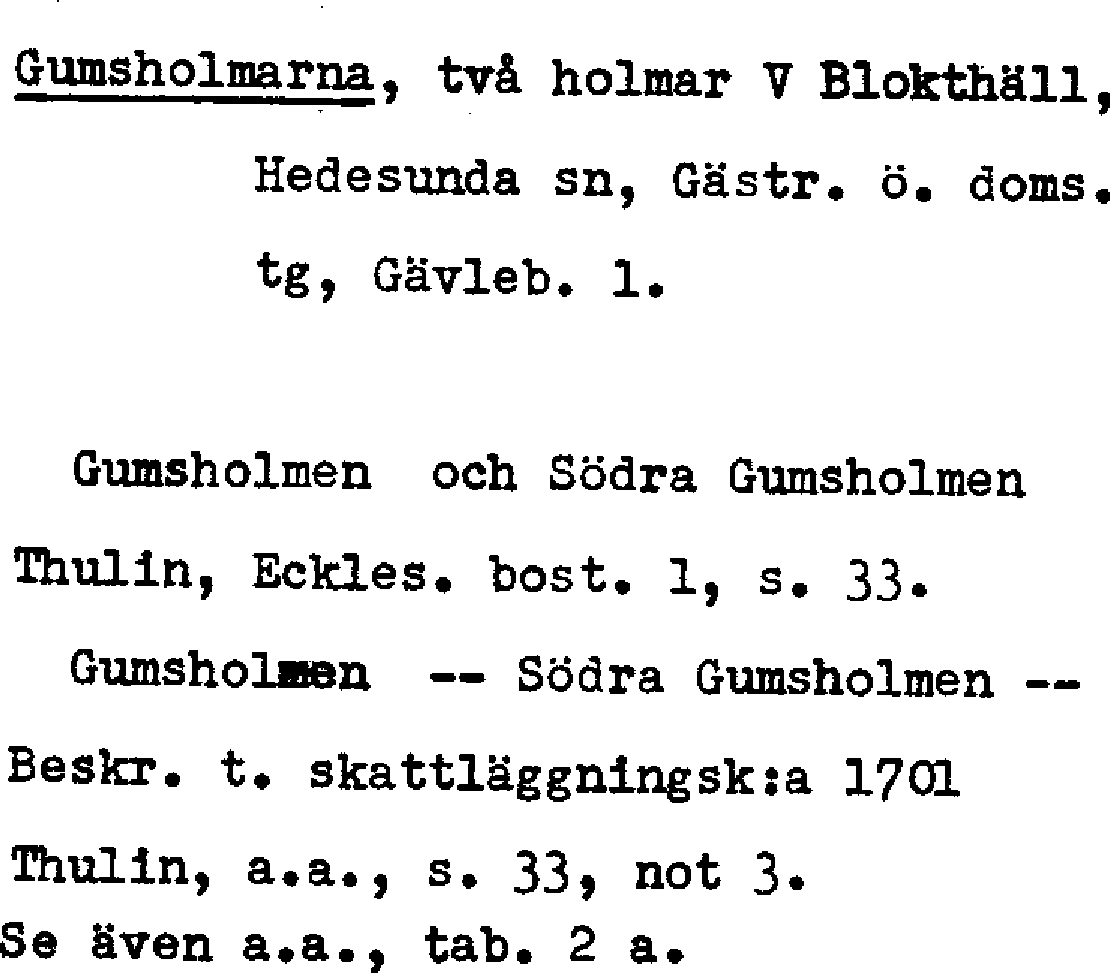 Gumsholmarna, två holmar V Blokthäll, Hedesunda sn, Gästr. ö. doms. tg, Gävleb. l.

Gumsholmen och Södra Gumsholmen

Thulin, Eckles. bost. 1, s. 33.

Gumsholmen -- Södra Gumsholmen --

Beskr. t. skattläggningsk:a 1701

Thulin, a.a., s. 33, not 3.

Se även a.a., tab. 2 a.